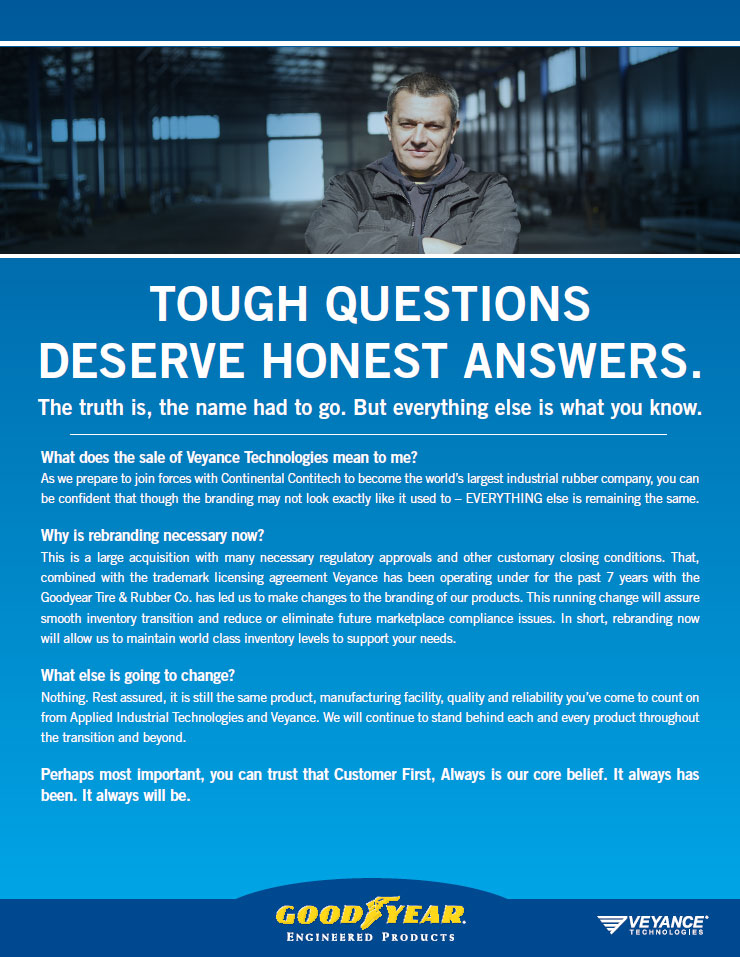 TOUGH QUESTIONS DESERVE HONEST ANSWERS.

The truth is, the name had to go. But everything else is what you know.

What does the sale of Veyance Technologies mean to me?

As we prepare to join forces with Continental Contitech to become the world's largest industrial rubber company, you can be confident that though the branding may not look exactly like it used to – EVERYTHING else is remaining the same.

Why is rebranding necessary now?

This is a large acquisition with many necessary regulatory approvals and other customary closing conditions. That, combined with the trademark licensing agreement Veyance has been operating under for the past 7 years with the Goodyear Tire & Rubber Co. has led us to make changes to the branding of our products. This running change will assure smooth inventory transition and reduce or eliminate future marketplace compliance issues. In short, rebranding now will allow us to maintain world class inventory levels to support your needs.

What else is going to change?

Nothing. Rest assured, it is still the same product, manufacturing facility, quality and reliability you've come to count on from Applied Industrial Technologies and Veyance. We will continue to stand behind each and every product throughout the transition and beyond.

Perhaps most important, you can trust that Customer First, Always is our core belief. It always has been. It always will be.

GOODYEAR
ENGINEERED PRODUCTS

VEYANCE
TECHNOLOGIES